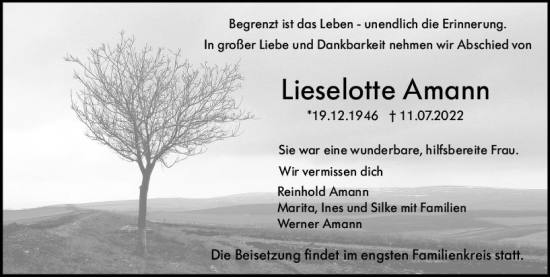 Begrenzt ist das Leben - unendlich die Erinnerung.
In großer Liebe und Dankbarkeit nehmen wir Abschied von

Lieselotte Amann

*19.12.1946 † 11.07.2022

Sie war eine wunderbare, hilfsbereite Frau.

Wir vermissen dich

Reinhold Amann
Marita, Ines und Silke mit Familien
Werner Amann

Die Beisetzung findet im engsten Familienkreis statt.